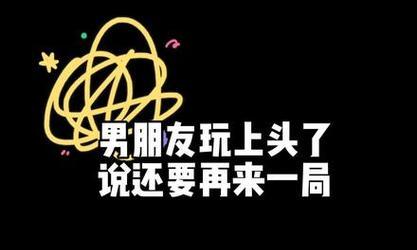 男朋友玩上头了
说还要再来一局